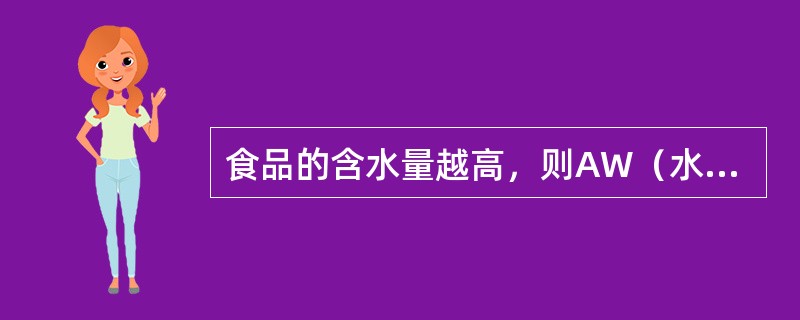 食品的含水量越高，则AW（水...